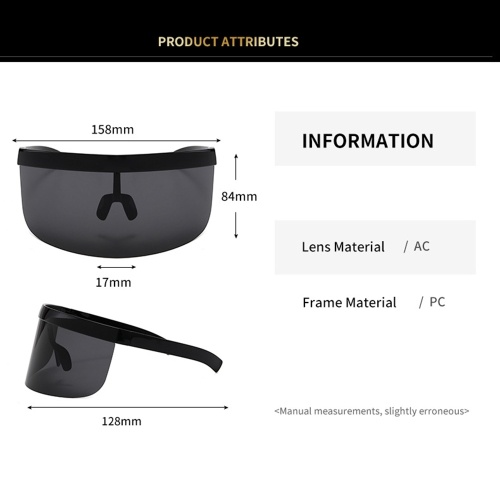 PRODUCT ATTRIBUTES

158mm

84mm

17mm

128mm

INFORMATION

Lens Material / AC

Frame Material / PC

<Manual measurements, slightly erroneous>